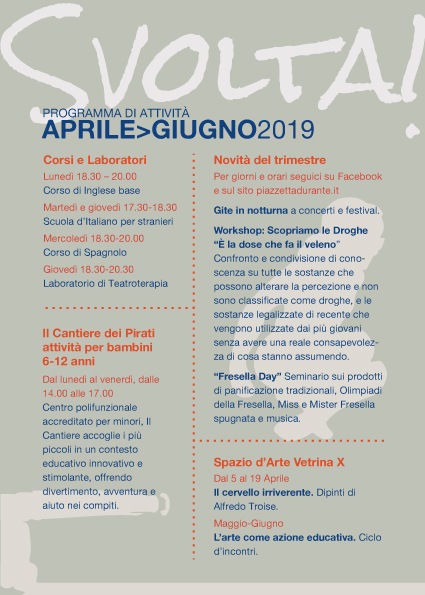 SVOLTA!

PROGRAMMA DI ATTIVITÀ
APRILE>GIUGNO2019

Corsi e Laboratori

Lunedì 18.30 – 20.00
Corso di Inglese base

Martedì e giovedì 17.30-18.30
Scuola d'Italiano per stranieri

Mercoledì 18.30-20.00
Corso di Spagnolo

Giovedì 18.30-20.30
Laboratorio di Teatroterapia

Il Cantiere dei Pirati attività per bambini 6-12 anni

Dal lunedì al venerdì, dalle 14.00 alle 17.00

Centro polifunzionale accreditato per minori, Il Cantiere accoglie i più piccoli in un contesto educativo innovativo e stimolante, offrendo divertimento, avventura e aiuto nei compiti.

Novità del trimestre

Per giorni e orari seguici su Facebook e sul sito piazzettadurante.it

Gite in notturna a concerti e festival.

Workshop: Scopriamo le Droghe "È la dose che fa il veleno"
Confronto e condivisione di conoscenza su tutte le sostanze che possono alterare la percezione e non sono classificate come droghe, e le sostanze legalizzate di recente che vengono utilizzate dai più giovani senza avere una reale consapevolezza di cosa stanno assumendo.

"Fresella Day" Seminario sui prodotti di panificazione tradizionali, Olimpiadi della Fresella, Miss e Mister Fresella spugnata e musica.

Spazio d'Arte Vetrina X

Dal 5 al 19 Aprile
Il cervello irriverente. Dipinti di Alfredo Troise.

Maggio-Giugno
L'arte come azione educativa. Ciclo d'incontri.